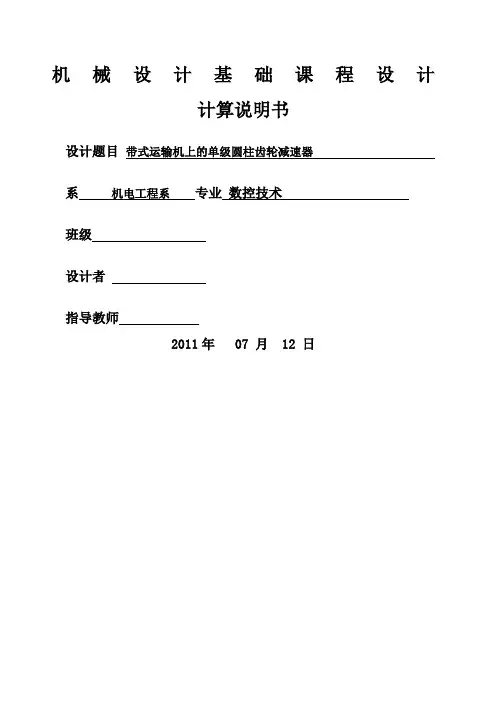 机 械 设 计 基 础 课 程 设 计

计算说明书

设计题目 带式运输机上的单级圆柱齿轮减速器

系 机电工程系 专业 数控技术

班级

设计者

指导教师

2011 年 07 月 12 日